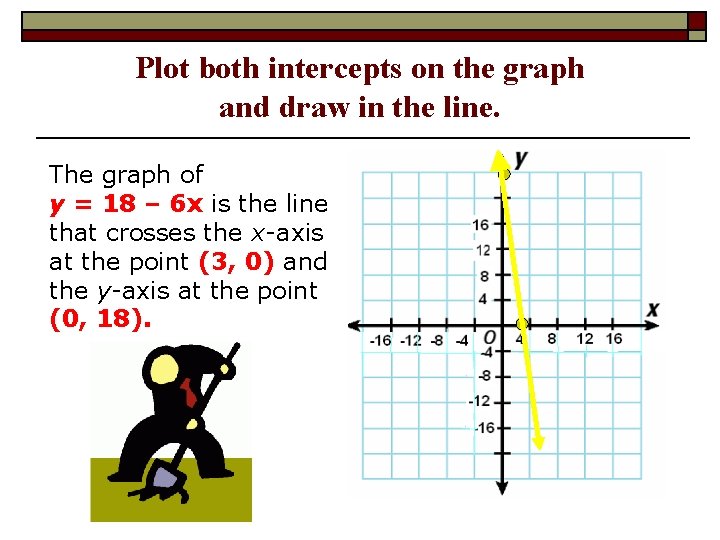 Plot both intercepts on the graph and draw in the line.

The graph of $y = 18 - 6x$ is the line that crosses the x-axis at the point (3, 0) and the y-axis at the point (0, 18).

y
16
12
8
4
x
-16 -12 -8 -4 O 4 8 12 16
-4
-8
-12
-16